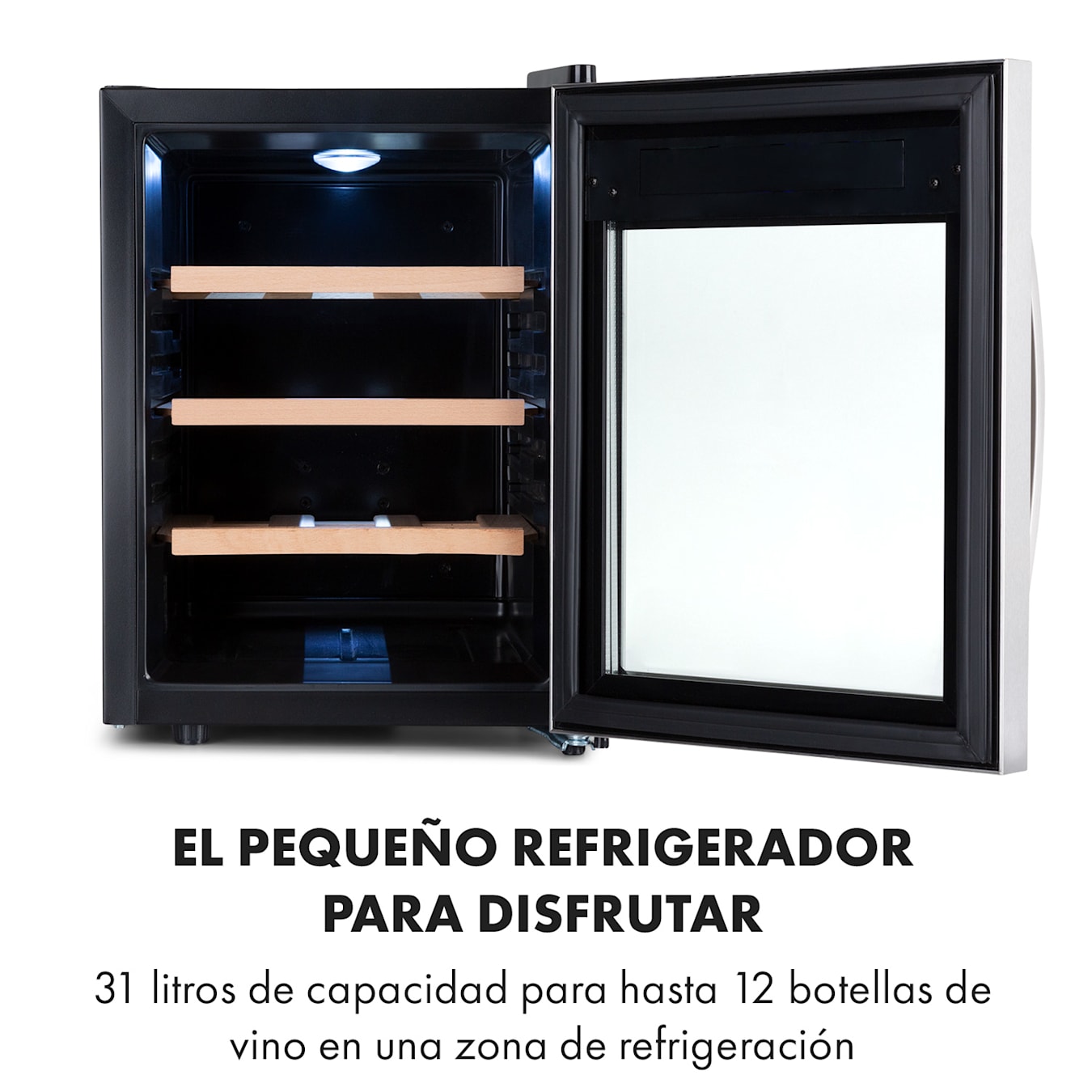 EL PEQUEÑO REFRIGERADOR PARA DISFRUTAR

31 litros de capacidad para hasta 12 botellas de vino en una zona de refrigeración